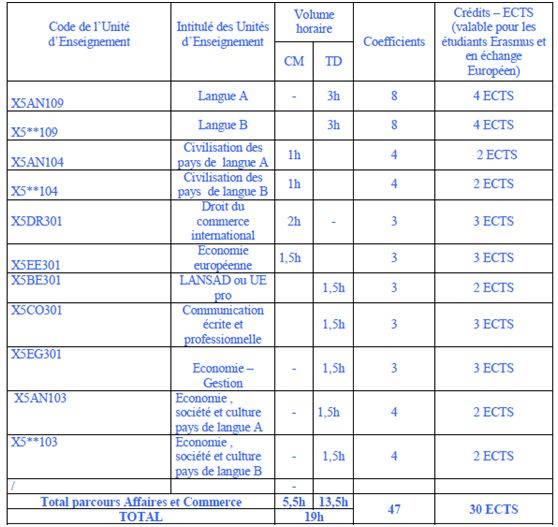 | Code de l'Unité d'Enseignement | Intitulé des Unités d'Enseignement | Volume horaire CM | Volume horaire TD | Coefficients | Crédits – ECTS (valable pour les étudiants Erasmus et en échange Européen) |
|---|---|---|---|---|---|
| X5AN109 | Langue A | - | 3h | 8 | 4 ECTS |
| X5**109 | Langue B | | 3h | 8 | 4 ECTS |
| X5AN104 | Civilisation des pays de langue A | 1h | | 4 | 2 ECTS |
| X5**104 | Civilisation des pays de langue B | 1h | | 4 | 2 ECTS |
| X5DR301 | Droit du commerce international | 2h | - | 3 | 3 ECTS |
| X5EE301 | Economie européenne | 1,5h | | 3 | 3 ECTS |
| X5BE301 | LANSAD ou UE pro | | 1,5h | 3 | 2 ECTS |
| X5CO301 | Communication écrite et professionnelle | | 1,5h | 3 | 3 ECTS |
| X5EG301 | Economie – Gestion | - | 1,5h | 3 | 3 ECTS |
| X5AN103 | Economie , société et culture pays de langue A | - | 1,5h | 4 | 2 ECTS |
| X5**103 | Economie , société et culture pays de langue B | - | 1,5h | 4 | 2 ECTS |
| / | | - | | | |
| Total parcours Affaires et Commerce | | 5,5h | 13,5h | 47 | 30 ECTS |
| TOTAL | | 19h | | | |